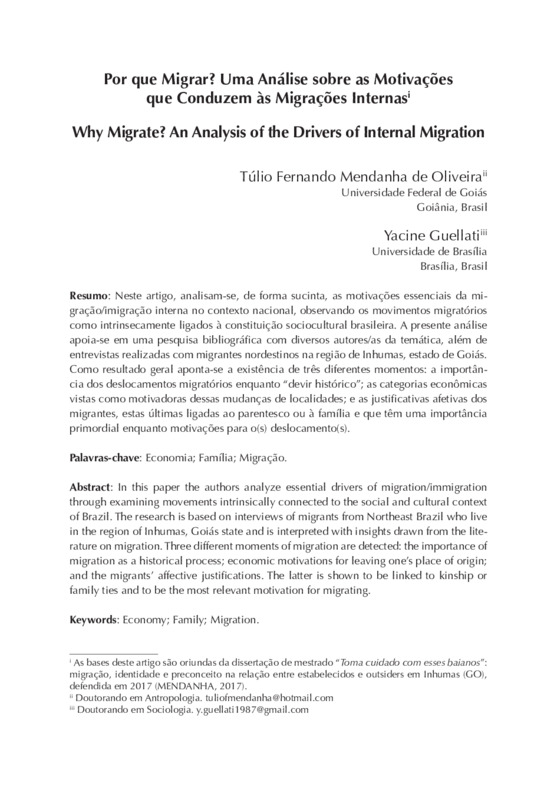 Por que Migrar? Uma Análise sobre as Motivações que Conduzem às Migrações Internas$^{i}$

Why Migrate? An Analysis of the Drivers of Internal Migration

Túlio Fernando Mendanha de Oliveira$^{ii}$
Universidade Federal de Goiás
Goiânia, Brasil

Yacine Guellati$^{iii}$
Universidade de Brasília
Brasília, Brasil

Resumo: Neste artigo, analisam-se, de forma sucinta, as motivações essenciais da migração/imigração interna no contexto nacional, observando os movimentos migratórios como intrinsecamente ligados à constituição sociocultural brasileira. A presente análise apoia-se em uma pesquisa bibliográfica com diversos autores/as da temática, além de entrevistas realizadas com migrantes nordestinos na região de Inhumas, estado de Goiás. Como resultado geral aponta-se a existência de três diferentes momentos: a importância dos deslocamentos migratórios enquanto "devir histórico"; as categorias econômicas vistas como motivadoras dessas mudanças de localidades; e as justificativas afetivas dos migrantes, estas últimas ligadas ao parentesco ou à família e que têm uma importância primordial enquanto motivações para o(s) deslocamento(s).

Palavras-chave: Economia; Família; Migração.

Abstract: In this paper the authors analyze essential drivers of migration/immigration through examining movements intrinsically connected to the social and cultural context of Brazil. The research is based on interviews of migrants from Northeast Brazil who live in the region of Inhumas, Goiás state and is interpreted with insights drawn from the literature on migration. Three different moments of migration are detected: the importance of migration as a historical process; economic motivations for leaving one's place of origin; and the migrants' affective justifications. The latter is shown to be linked to kinship or family ties and to be the most relevant motivation for migrating.

Keywords: Economy; Family; Migration.

$^{i}$ As bases deste artigo são oriundas da dissertação de mestrado "Toma cuidado com esses baianos": migração, identidade e preconceito na relação entre estabelecidos e outsiders em Inhumas (GO), defendida em 2017 (MENDANHA, 2017).
$^{ii}$ Doutorando em Antropologia. tuliofmendanha@hotmail.com
$^{iii}$ Doutorando em Sociologia. y.guellati1987@gmail.com